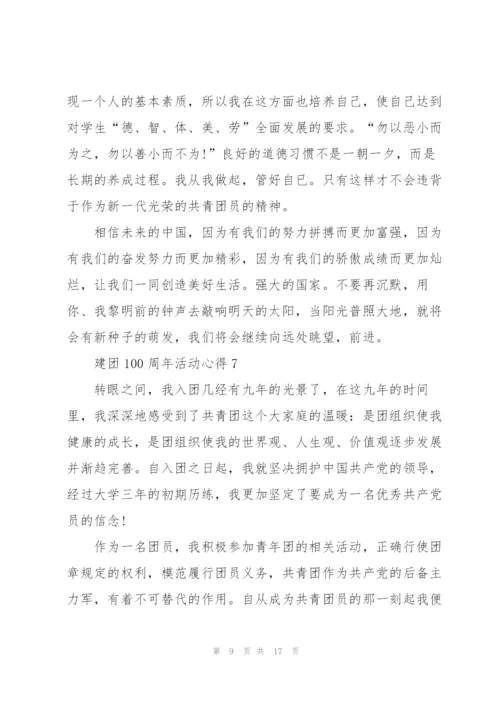 现一个人的基本素质，所以我在这方面也培养自己，使自己达到对学生“德、智、体、美、劳”全面发展的要求。“勿以恶小而为之，勿以善小而不为！”良好的道德习惯不是一朝一夕，而是长期的养成过程。我从我做起，管好自己。只有这样才不会违背于作为新一代光荣的共青团员的精神。

相信未来的中国，因为有我们的努力拼搏而更加富强，因为有我们的奋发努力而更加精彩，因为有我们的骄傲成绩而更加灿烂，让我们一同创造美好生活。强大的国家。不要再沉默，用你、我黎明前的钟声去敲响明天的太阳，当阳光普照大地，就将会有新种子的萌发，我们将会继续向远处眺望，前进。

建团 100 周年活动心得 7

转眼之间，我入团几经有九年的光景了，在这九年的时间里，我深深地感受到了共青团这个大家庭的温暖：是团组织使我健康的成长，是团组织使我的世界观、人生观、价值观逐步发展并渐趋完善。自入团之日起，我就坚决拥护中国共产党的领导，经过大学三年的初期历练，我更加坚定了要成为一名优秀共产党员的信念！

作为一名团员，我积极参加青年团的相关活动，正确行使团章规定的权利，模范履行团员义务，共青团作为共产党的后备主力军，有着不可替代的作用。自从成为共青团员的那一刻起我便

第 9 页 共 17 页